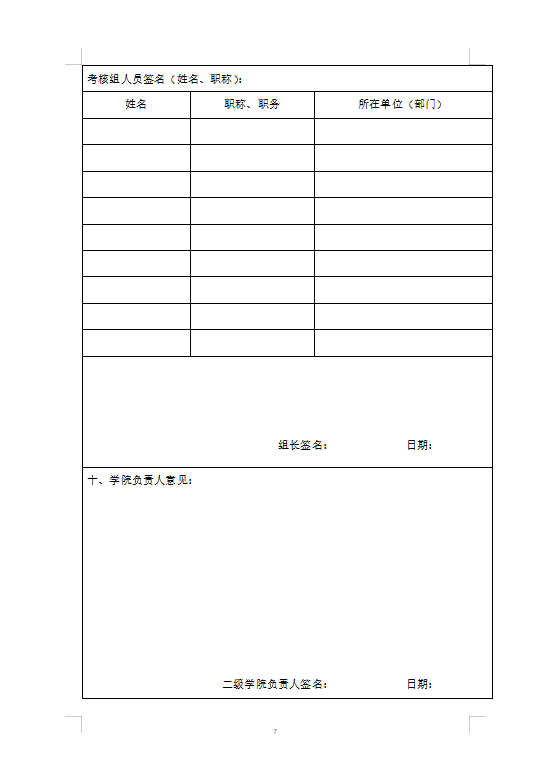 考核组人员签名（姓名、职称）：

| 姓名 | 职称、职务 | 所在单位（部门） |
|---|---|---|
| | | |
| | | |
| | | |
| | | |
| | | |
| | | |
| | | |
| | | |
| | | |

组长签名：　　日期：

十、学院负责人意见：

二级学院负责人签名：　　日期：

7